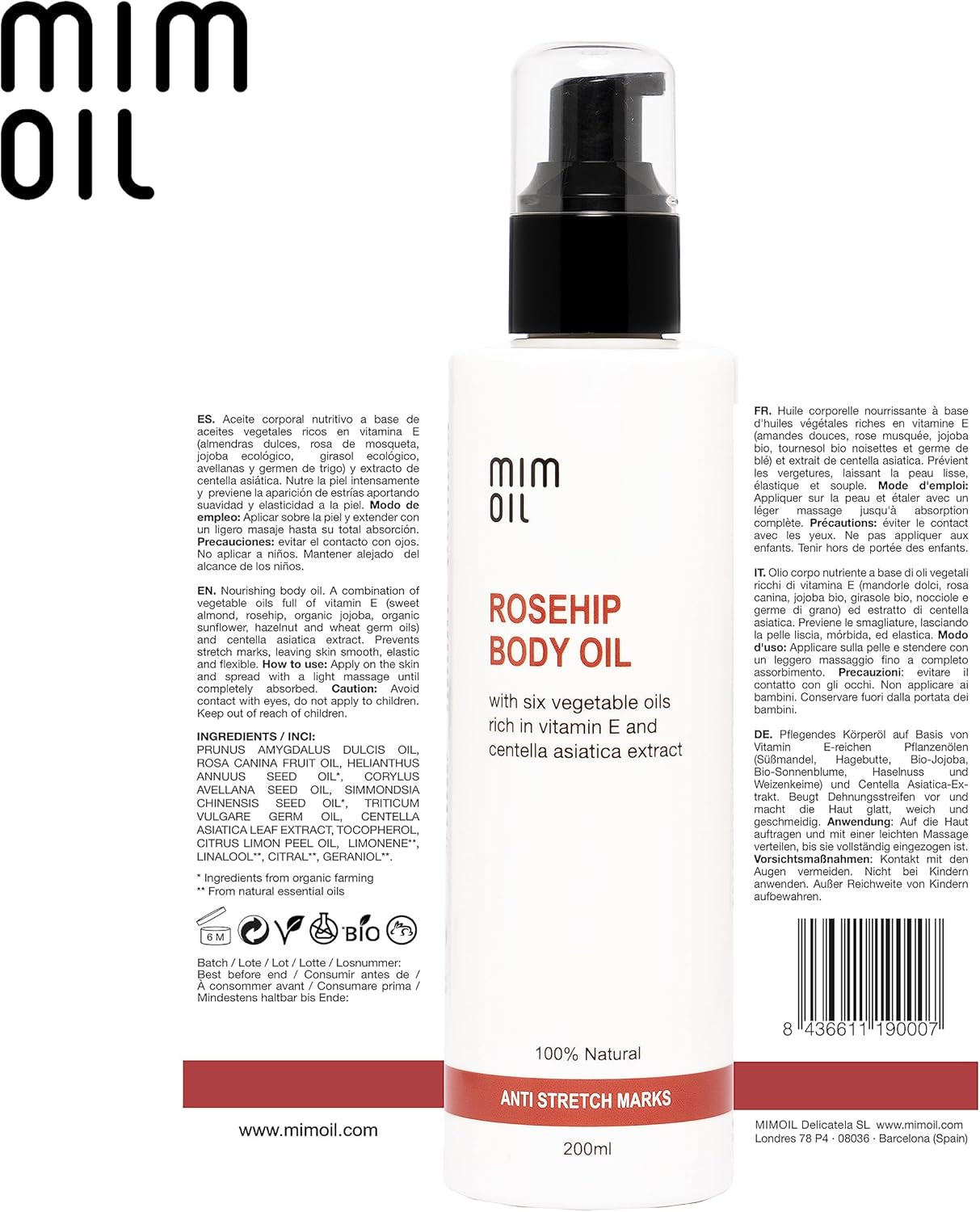 MIM OIL

ES. Aceite corporal nutritivo a base de aceites vegetales ricos en vitamina E (almendras dulces, rosa de mosqueta, jojoba ecológico, girasol ecológico, avellanas y germen de trigo) y extracto de centella asiática. Nutre la piel intensamente y previene la aparición de estrías aportando suavidad y elasticidad a la piel. Modo de empleo: Aplicar sobre la piel y extender con un ligero masaje hasta su total absorción. Precauciones: evitar el contacto con ojos. No aplicar a niños. Mantener alejado del alcance de los niños.

EN. Nourishing body oil. A combination of vegetable oils full of vitamin E (sweet almond, rosehip, organic jojoba, organic sunflower, hazelnut and wheat germ oils) and centella asiatica extract. Prevents stretch marks, leaving skin smooth, elastic and flexible. How to use: Apply on the skin and spread with a light massage until completely absorbed. Caution: Avoid contact with eyes, do not apply to children. Keep out of reach of children.

INGREDIENTS / INCI:
PRUNUS AMYGDALUS DULCIS OIL, ROSA CANINA FRUIT OIL, HELIANTHUS ANNUUS SEED OIL*, CORYLUS AVELLANA SEED OIL, SIMMONDSIA CHINENSIS SEED OIL*, TRITICUM VULGARE GERM OIL, CENTELLA ASIATICA LEAF EXTRACT, TOCOPHEROL, CITRUS LIMON PEEL OIL, LIMONENE**, LINALOOL**, CITRAL**, GERANIOL**.

* Ingredients from organic farming
** From natural essential oils

6 M BIO

Batch / Lote / Lot / Lotte / Losnummer:
Best before end / Consumir antes de / À consommer avant / Consumare prima / Mindestens haltbar bis Ende:

www.mimoil.com

MIM OIL

ROSEHIP BODY OIL

with six vegetable oils rich in vitamin E and centella asiatica extract

100% Natural

ANTI STRETCH MARKS

200ml

FR. Huile corporelle nourrissante à base d'huiles végétales riches en vitamine E (amandes douces, rose musquée, jojoba bio, tournesol bio noisettes et germe de blé) et extrait de centella asiatica. Prévient les vergetures, laissant la peau lisse, élastique et souple. Mode d'emploi: Appliquer sur la peau et étaler avec un léger massage jusqu'à absorption complète. Précautions: éviter le contact avec les yeux. Ne pas appliquer aux enfants. Tenir hors de portée des enfants.

IT. Olio corpo nutriente a base di oli vegetali ricchi di vitamina E (mandorle dolci, rosa canina, jojoba bio, girasole bio, nocciole e germe di grano) ed estratto di centella asiatica. Previene le smagliature, lasciando la pelle liscia, mórbida, ed elastica. Modo d'uso: Applicare sulla pelle e stendere con un leggero massaggio fino a completo assorbimento. Precauzioni: evitare il contatto con gli occhi. Non applicare ai bambini. Conservare fuori dalla portata dei bambini.

DE. Pflegendes Körperöl auf Basis von Vitamin E-reichen Pflanzenölen (Süßmandel, Hagebutte, Bio-Jojoba, Bio-Sonnenblume, Haselnuss und Weizenkeime) und Centella Asiatica-Extrakt. Beugt Dehnungsstreifen vor und macht die Haut glatt, weich und geschmeidig. Anwendung: Auf die Haut auftragen und mit einer leichten Massage verteilen, bis sie vollständig eingezogen ist. Vorsichtsmaßnahmen: Kontakt mit den Augen vermeiden. Nicht bei Kindern anwenden. Außer Reichweite von Kindern aufbewahren.

8 436611 190007

MIMOIL Delicatela SL www.mimoil.com
Londres 78 P4 · 08036 · Barcelona (Spain)